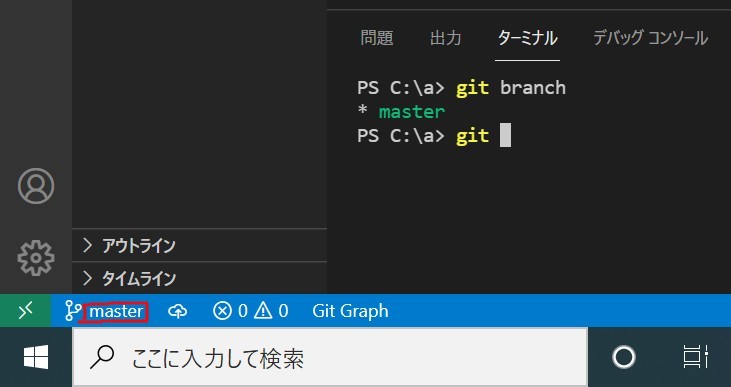 問題　出力　ターミナル　デバッグ コンソール

PS C:\a> git branch
* master
PS C:\a> git

> アウトライン
> タイムライン

master　0　0　Git Graph

ここに入力して検索